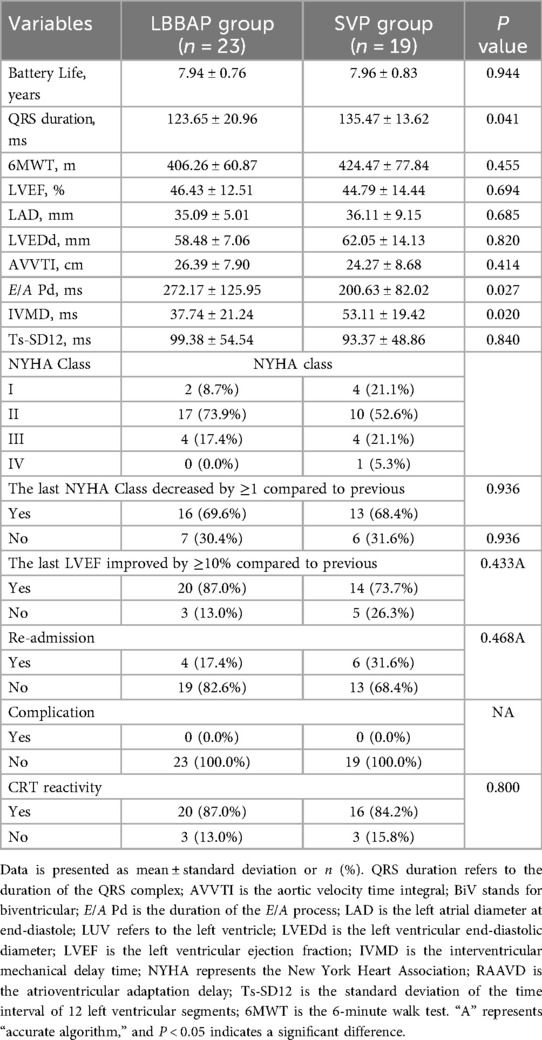 | Variables | LBBAP group ($n$ = 23) | SVP group ($n$ = 19) | $P$ value |
|---|---|---|---|
| Battery Life, years | 7.94 ± 0.76 | 7.96 ± 0.83 | 0.944 |
| QRS duration, ms | 123.65 ± 20.96 | 135.47 ± 13.62 | 0.041 |
| 6MWT, m | 406.26 ± 60.87 | 424.47 ± 77.84 | 0.455 |
| LVEF, % | 46.43 ± 12.51 | 44.79 ± 14.44 | 0.694 |
| LAD, mm | 35.09 ± 5.01 | 36.11 ± 9.15 | 0.685 |
| LVEDd, mm | 58.48 ± 7.06 | 62.05 ± 14.13 | 0.820 |
| AVVTI, cm | 26.39 ± 7.90 | 24.27 ± 8.68 | 0.414 |
| $E/A$ Pd, ms | 272.17 ± 125.95 | 200.63 ± 82.02 | 0.027 |
| IVMD, ms | 37.74 ± 21.24 | 53.11 ± 19.42 | 0.020 |
| Ts-SD12, ms | 99.38 ± 54.54 | 93.37 ± 48.86 | 0.840 |
| NYHA Class | NYHA class | | |
| I | 2 (8.7%) | 4 (21.1%) | |
| II | 17 (73.9%) | 10 (52.6%) | |
| III | 4 (17.4%) | 4 (21.1%) | |
| IV | 0 (0.0%) | 1 (5.3%) | |
| The last NYHA Class decreased by ≥1 compared to previous | | | 0.936 |
| Yes | 16 (69.6%) | 13 (68.4%) | |
| No | 7 (30.4%) | 6 (31.6%) | 0.936 |
| The last LVEF improved by ≥10% compared to previous | | | 0.433A |
| Yes | 20 (87.0%) | 14 (73.7%) | |
| No | 3 (13.0%) | 5 (26.3%) | |
| Re-admission | | | 0.468A |
| Yes | 4 (17.4%) | 6 (31.6%) | |
| No | 19 (82.6%) | 13 (68.4%) | |
| Complication | | | NA |
| Yes | 0 (0.0%) | 0 (0.0%) | |
| No | 23 (100.0%) | 19 (100.0%) | |
| CRT reactivity | | | 0.800 |
| Yes | 20 (87.0%) | 16 (84.2%) | |
| No | 3 (13.0%) | 3 (15.8%) | |

Data is presented as mean ± standard deviation or $n$ (%). QRS duration refers to the duration of the QRS complex; AVVTI is the aortic velocity time integral; BiV stands for biventricular; $E/A$ Pd is the duration of the $E/A$ process; LAD is the left atrial diameter at end-diastole; LUV refers to the left ventricle; LVEDd is the left ventricular end-diastolic diameter; LVEF is the left ventricular ejection fraction; IVMD is the interventricular mechanical delay time; NYHA represents the New York Heart Association; RAAVD is the atrioventricular adaptation delay; Ts-SD12 is the standard deviation of the time interval of 12 left ventricular segments; 6MWT is the 6-minute walk test. "A" represents "accurate algorithm," and $P$ < 0.05 indicates a significant difference.